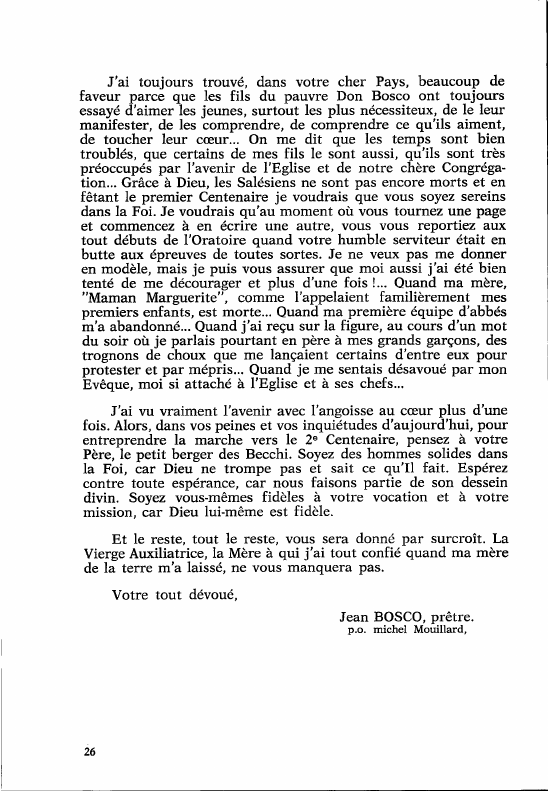 J'ai toujours trouvé, dans votre cher Pays, beaucoup de faveur parce que les fils du pauvre Don Bosco ont toujours essayé d'aimer les jeunes, surtout les plus nécessiteux, de le leur manifester, de les comprendre, de comprendre ce qu'ils aiment, de toucher leur cœur... On me dit que les temps sont bien troublés, que certains de mes fils le sont aussi, qu'ils sont très préoccupés par l'avenir de l'Eglise et de notre chère Congrégation... Grâce à Dieu, les Salésiens ne sont pas encore morts et en fêtant le premier Centenaire je voudrais que vous soyez sereins dans la Foi. Je voudrais qu'au moment où vous tournez une page et commencez à en écrire une autre, vous vous reportiez aux tout débuts de l'Oratoire quand votre humble serviteur était en butte aux épreuves de toutes sortes. Je ne veux pas me donner en modèle, mais je puis vous assurer que moi aussi j'ai été bien tenté de me décourager et plus d'une fois !... Quand ma mère, "Maman Marguerite", comme l'appelaient familièrement mes premiers enfants, est morte... Quand ma première équipe d'abbés m'a abandonné... Quand j'ai reçu sur la figure, au cours d'un mot du soir où je parlais pourtant en père à mes grands garçons, des trognons de choux que me lançaient certains d'entre eux pour protester et par mépris... Quand je me sentais désavoué par mon Evêque, moi si attaché à l'Eglise et à ses chefs...

J'ai vu vraiment l'avenir avec l'angoisse au cœur plus d'une fois. Alors, dans vos peines et vos inquiétudes d'aujourd'hui, pour entreprendre la marche vers le 2e Centenaire, pensez à votre Père, le petit berger des Becchi. Soyez des hommes solides dans la Foi, car Dieu ne trompe pas et sait ce qu'Il fait. Espérez contre toute espérance, car nous faisons partie de son dessein divin. Soyez vous-mêmes fidèles à votre vocation et à votre mission, car Dieu lui-même est fidèle.

Et le reste, tout le reste, vous sera donné par surcroît. La Vierge Auxiliatrice, la Mère à qui j'ai tout confié quand ma mère de la terre m'a laissé, ne vous manquera pas.

Votre tout dévoué,

Jean BOSCO, prêtre.
p.o. michel Mouillard,

26